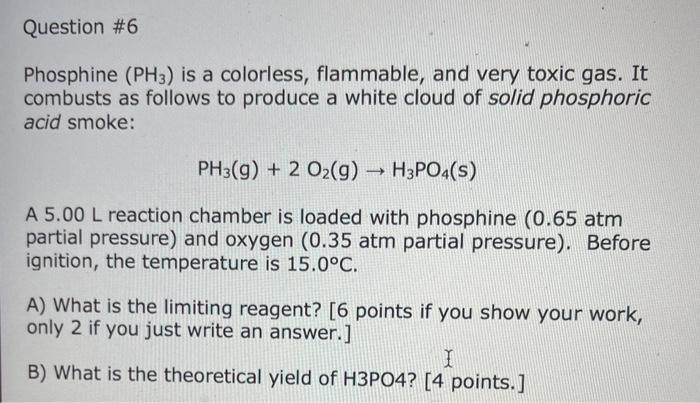 Question #6

Phosphine ($PH_3$) is a colorless, flammable, and very toxic gas. It combusts as follows to produce a white cloud of solid phosphoric acid smoke:

$PH_3(g) + 2\ O_2(g) \rightarrow H_3PO_4(s)$

A 5.00 L reaction chamber is loaded with phosphine (0.65 atm partial pressure) and oxygen (0.35 atm partial pressure). Before ignition, the temperature is 15.0°C.

A) What is the limiting reagent? [6 points if you show your work, only 2 if you just write an answer.]

B) What is the theoretical yield of H3PO4? [4 points.]